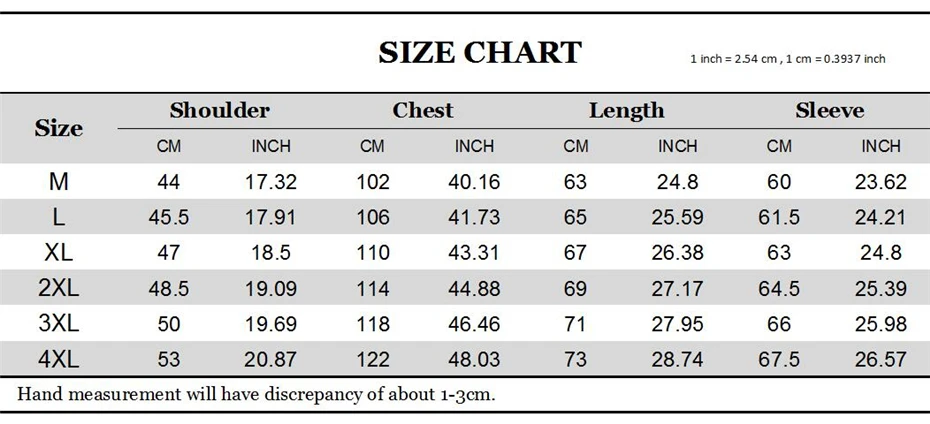 SIZE CHART

1 inch = 2.54 cm , 1 cm = 0.3937 inch

| Size | Shoulder CM | Shoulder INCH | Chest CM | Chest INCH | Length CM | Length INCH | Sleeve CM | Sleeve INCH |
|---|---|---|---|---|---|---|---|---|
| M | 44 | 17.32 | 102 | 40.16 | 63 | 24.8 | 60 | 23.62 |
| L | 45.5 | 17.91 | 106 | 41.73 | 65 | 25.59 | 61.5 | 24.21 |
| XL | 47 | 18.5 | 110 | 43.31 | 67 | 26.38 | 63 | 24.8 |
| 2XL | 48.5 | 19.09 | 114 | 44.88 | 69 | 27.17 | 64.5 | 25.39 |
| 3XL | 50 | 19.69 | 118 | 46.46 | 71 | 27.95 | 66 | 25.98 |
| 4XL | 53 | 20.87 | 122 | 48.03 | 73 | 28.74 | 67.5 | 26.57 |

Hand measurement will have discrepancy of about 1-3cm.